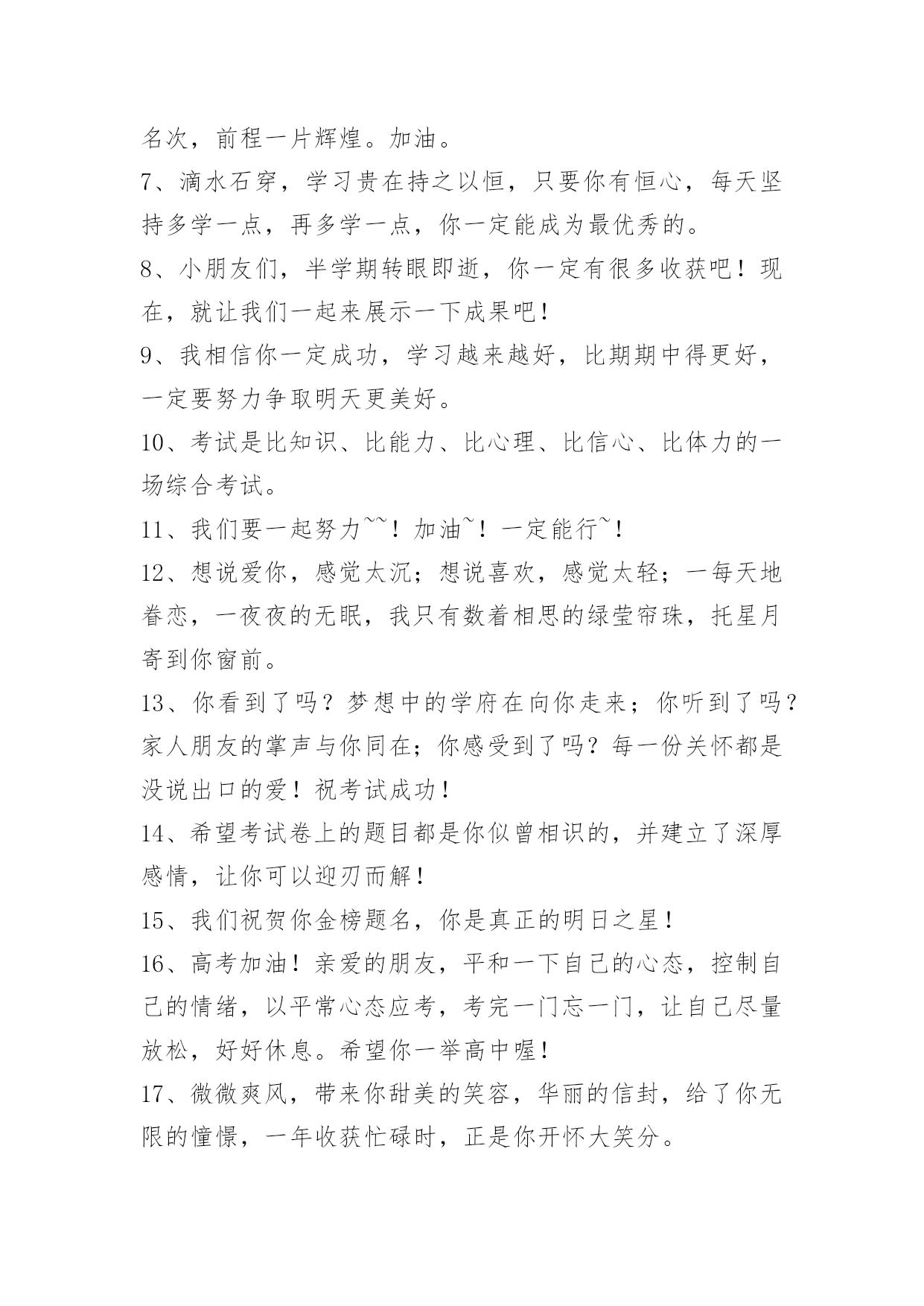 名次，前程一片辉煌。加油。

7、滴水石穿，学习贵在持之以恒，只要你有恒心，每天坚持多学一点，再多学一点，你一定能成为最优秀的。

8、小朋友们，半学期转眼即逝，你一定有很多收获吧！现在，就让我们一起来展示一下成果吧！

9、我相信你一定成功，学习越来越好，比期期中得更好，一定要努力争取明天更美好。

10、考试是比知识、比能力、比心理、比信心、比体力的一场综合考试。

11、我们要一起努力~~！加油~！一定能行~！

12、想说爱你，感觉太沉；想说喜欢，感觉太轻；一每天地眷恋，一夜夜的无眠，我只有数着相思的绿莹帘珠，托星月寄到你窗前。

13、你看到了吗？梦想中的学府在向你走来；你听到了吗？家人朋友的掌声与你同在；你感受到了吗？每一份关怀都是没说出口的爱！祝考试成功！

14、希望考试卷上的题目都是你似曾相识的，并建立了深厚感情，让你可以迎刃而解！

15、我们祝贺你金榜题名，你是真正的明日之星！

16、高考加油！亲爱的朋友，平和一下自己的心态，控制自己的情绪，以平常心态应考，考完一门忘一门，让自己尽量放松，好好休息。希望你一举高中喔！

17、微微爽风，带来你甜美的笑容，华丽的信封，给了你无限的憧憬，一年收获忙碌时，正是你开怀大笑分。